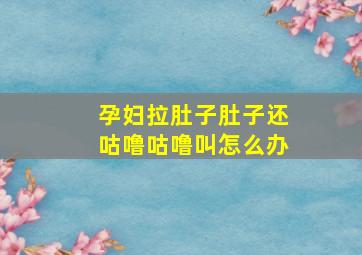 孕妇拉肚子肚子还咕噜咕噜叫怎么办